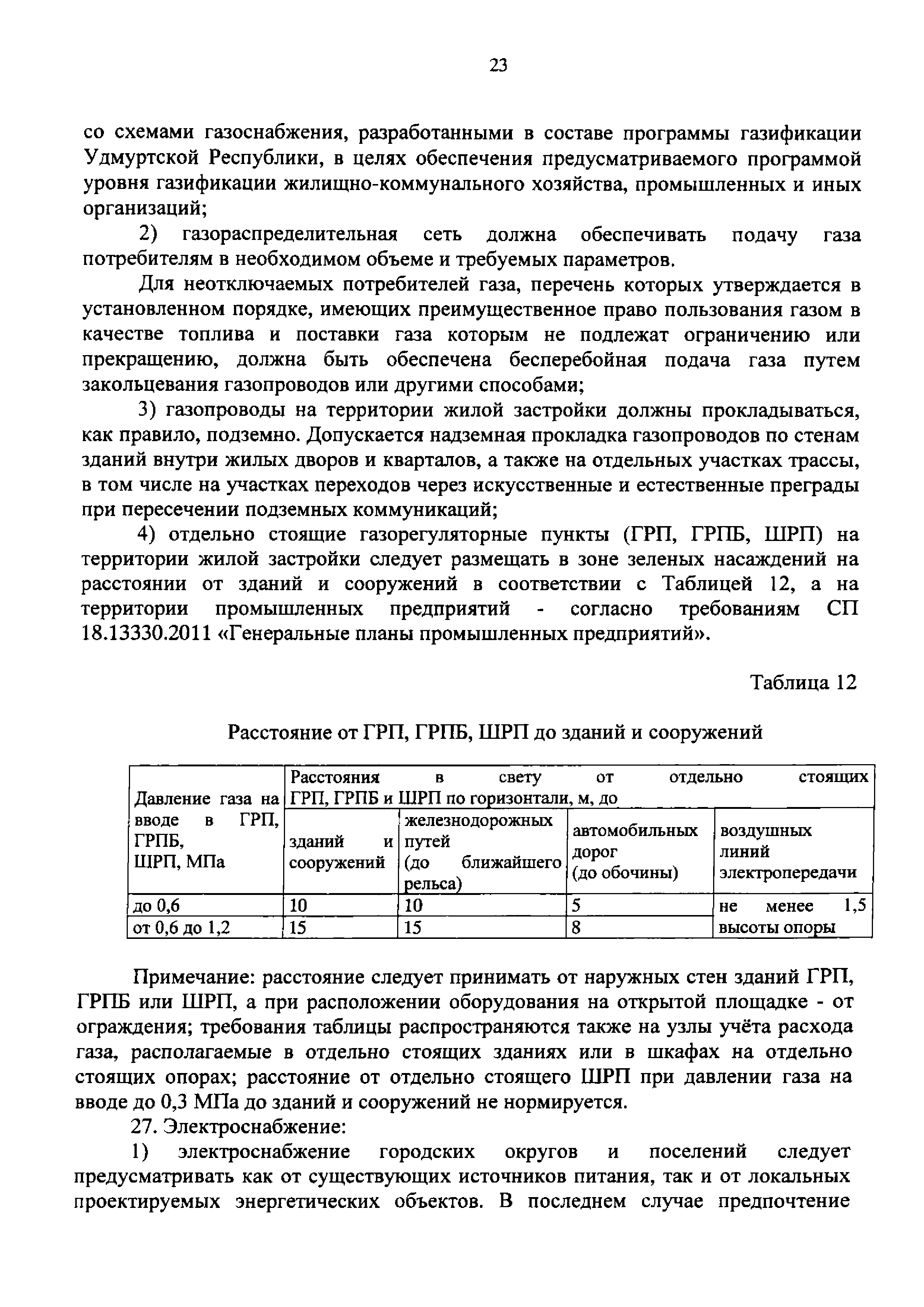 23

со схемами газоснабжения, разработанными в составе программы газификации Удмуртской Республики, в целях обеспечения предусматриваемого программой уровня газификации жилищно-коммунального хозяйства, промышленных и иных организаций;

2) газораспределительная сеть должна обеспечивать подачу газа потребителям в необходимом объеме и требуемых параметров.

Для неотключаемых потребителей газа, перечень которых утверждается в установленном порядке, имеющих преимущественное право пользования газом в качестве топлива и поставки газа которым не подлежат ограничению или прекращению, должна быть обеспечена бесперебойная подача газа путем закольцевания газопроводов или другими способами;

3) газопроводы на территории жилой застройки должны прокладываться, как правило, подземно. Допускается надземная прокладка газопроводов по стенам зданий внутри жилых дворов и кварталов, а также на отдельных участках трассы, в том числе на участках переходов через искусственные и естественные преграды при пересечении подземных коммуникаций;

4) отдельно стоящие газорегуляторные пункты (ГРП, ГРПБ, ШРП) на территории жилой застройки следует размещать в зоне зеленых насаждений на расстоянии от зданий и сооружений в соответствии с Таблицей 12, а на территории промышленных предприятий - согласно требованиям СП 18.13330.2011 «Генеральные планы промышленных предприятий».

Таблица 12

Расстояние от ГРП, ГРПБ, ШРП до зданий и сооружений

| Давление газа на вводе в ГРП, ГРПБ, ШРП, МПа | Расстояния в свету от отдельно стоящих ГРП, ГРПБ и ШРП по горизонтали, м, до | | | |
|---|---|---|---|---|
| | зданий и сооружений | железнодорожных путей (до ближайшего рельса) | автомобильных дорог (до обочины) | воздушных линий электропередачи |
| до 0,6 | 10 | 10 | 5 | не менее 1,5 высоты опоры |
| от 0,6 до 1,2 | 15 | 15 | 8 | |

Примечание: расстояние следует принимать от наружных стен зданий ГРП, ГРПБ или ШРП, а при расположении оборудования на открытой площадке - от ограждения; требования таблицы распространяются также на узлы учёта расхода газа, располагаемые в отдельно стоящих зданиях или в шкафах на отдельно стоящих опорах; расстояние от отдельно стоящего ШРП при давлении газа на вводе до 0,3 МПа до зданий и сооружений не нормируется.

27. Электроснабжение:

1) электроснабжение городских округов и поселений следует предусматривать как от существующих источников питания, так и от локальных проектируемых энергетических объектов. В последнем случае предпочтение